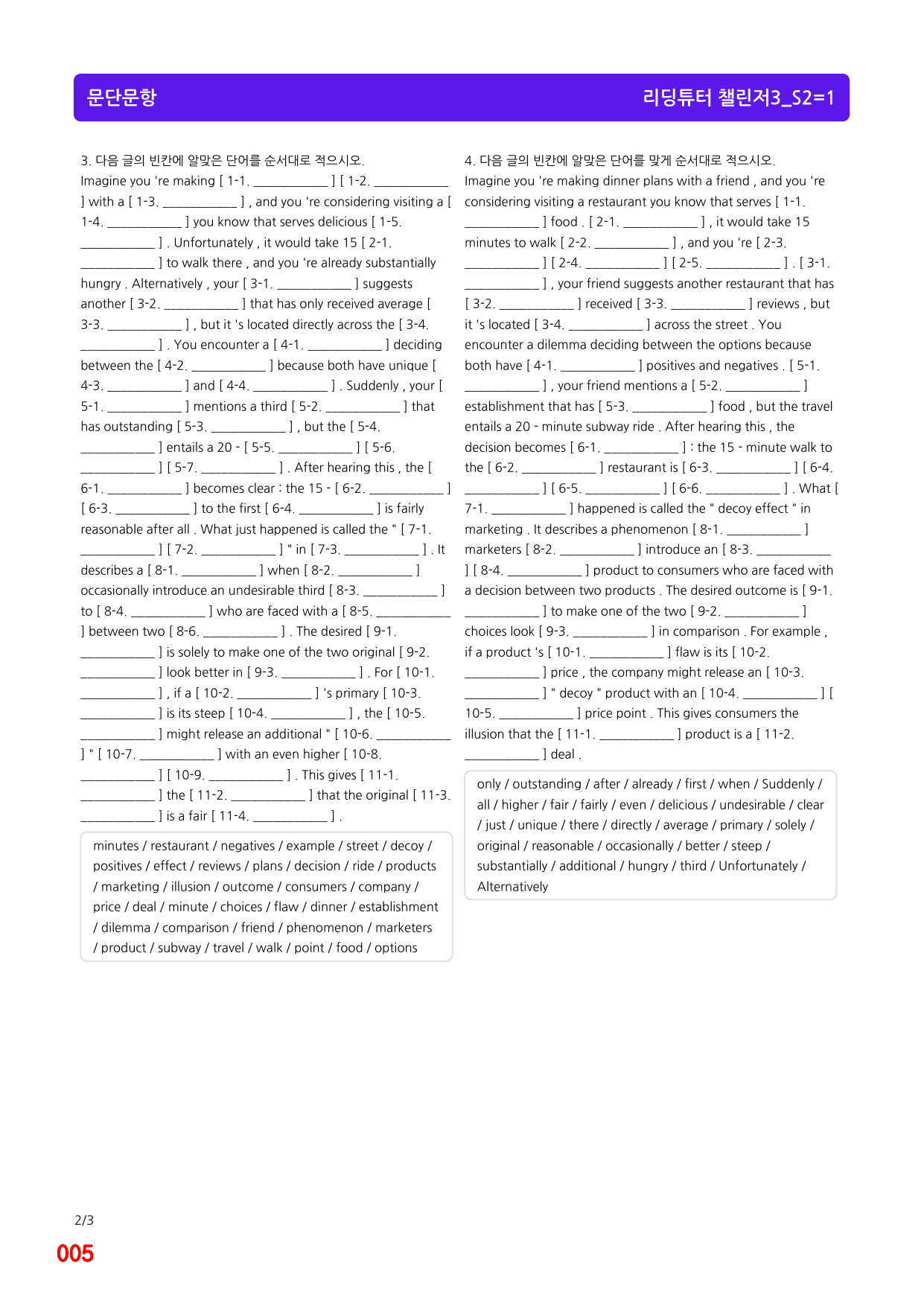 문단문항

리딩튜터 챌린저3_S2=1

3. 다음 글의 빈칸에 알맞은 단어를 순서대로 적으시오.

Imagine you 're making [ 1-1. ____ ] [ 1-2. ____ ] with a [ 1-3. ____ ] , and you 're considering visiting a [ 1-4. ____ ] you know that serves delicious [ 1-5. ____ ] . Unfortunately , it would take 15 [ 2-1. ____ ] to walk there , and you 're already substantially hungry . Alternatively , your [ 3-1. ____ ] suggests another [ 3-2. ____ ] that has only received average [ 3-3. ____ ] , but it 's located directly across the [ 3-4. ____ ] . You encounter a [ 4-1. ____ ] deciding between the [ 4-2. ____ ] because both have unique [ 4-3. ____ ] and [ 4-4. ____ ] . Suddenly , your [ 5-1. ____ ] mentions a third [ 5-2. ____ ] that has outstanding [ 5-3. ____ ] , but the [ 5-4. ____ ] entails a 20 - [ 5-5. ____ ] [ 5-6. ____ ] [ 5-7. ____ ] . After hearing this , the [ 6-1. ____ ] becomes clear : the 15 - [ 6-2. ____ ] [ 6-3. ____ ] to the first [ 6-4. ____ ] is fairly reasonable after all . What just happened is called the " [ 7-1. ____ ] [ 7-2. ____ ] " in [ 7-3. ____ ] . It describes a [ 8-1. ____ ] when [ 8-2. ____ ] occasionally introduce an undesirable third [ 8-3. ____ ] to [ 8-4. ____ ] who are faced with a [ 8-5. ____ ] between two [ 8-6. ____ ] . The desired [ 9-1. ____ ] is solely to make one of the two original [ 9-2. ____ ] look better in [ 9-3. ____ ] . For [ 10-1. ____ ] , if a [ 10-2. ____ ] 's primary [ 10-3. ____ ] is its steep [ 10-4. ____ ] , the [ 10-5. ____ ] might release an additional " [ 10-6. ____ ] " [ 10-7. ____ ] with an even higher [ 10-8. ____ ] [ 10-9. ____ ] . This gives [ 11-1. ____ ] the [ 11-2. ____ ] that the original [ 11-3. ____ ] is a fair [ 11-4. ____ ] .

minutes / restaurant / negatives / example / street / decoy / positives / effect / reviews / plans / decision / ride / products / marketing / illusion / outcome / consumers / company / price / deal / minute / choices / flaw / dinner / establishment / dilemma / comparison / friend / phenomenon / marketers / product / subway / travel / walk / point / food / options

4. 다음 글의 빈칸에 알맞은 단어를 맞게 순서대로 적으시오.

Imagine you 're making dinner plans with a friend , and you 're considering visiting a restaurant you know that serves [ 1-1. ____ ] food . [ 2-1. ____ ] , it would take 15 minutes to walk [ 2-2. ____ ] , and you 're [ 2-3. ____ ] [ 2-4. ____ ] [ 2-5. ____ ] . [ 3-1. ____ ] , your friend suggests another restaurant that has [ 3-2. ____ ] received [ 3-3. ____ ] reviews , but it 's located [ 3-4. ____ ] across the street . You encounter a dilemma deciding between the options because both have [ 4-1. ____ ] positives and negatives . [ 5-1. ____ ] , your friend mentions a [ 5-2. ____ ] establishment that has [ 5-3. ____ ] food , but the travel entails a 20 - minute subway ride . After hearing this , the decision becomes [ 6-1. ____ ] : the 15 - minute walk to the [ 6-2. ____ ] restaurant is [ 6-3. ____ ] [ 6-4. ____ ] [ 6-5. ____ ] [ 6-6. ____ ] . What [ 7-1. ____ ] happened is called the " decoy effect " in marketing . It describes a phenomenon [ 8-1. ____ ] marketers [ 8-2. ____ ] introduce an [ 8-3. ____ ] [ 8-4. ____ ] product to consumers who are faced with a decision between two products . The desired outcome is [ 9-1. ____ ] to make one of the two [ 9-2. ____ ] choices look [ 9-3. ____ ] in comparison . For example , if a product 's [ 10-1. ____ ] flaw is its [ 10-2. ____ ] price , the company might release an [ 10-3. ____ ] " decoy " product with an [ 10-4. ____ ] [ 10-5. ____ ] price point . This gives consumers the illusion that the [ 11-1. ____ ] product is a [ 11-2. ____ ] deal .

only / outstanding / after / already / first / when / Suddenly / all / higher / fair / fairly / even / delicious / undesirable / clear / just / unique / there / directly / average / primary / solely / original / reasonable / occasionally / better / steep / substantially / additional / hungry / third / Unfortunately / Alternatively

2/3
005